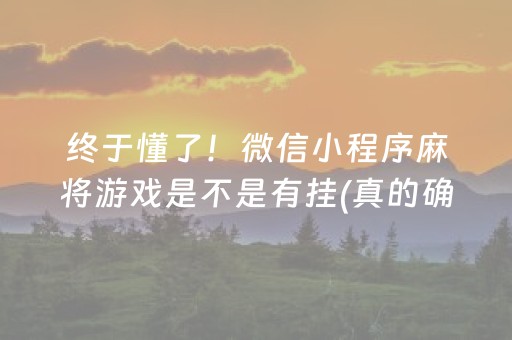 终于懂了！微信小程序麻将游戏是不是有挂(真的确